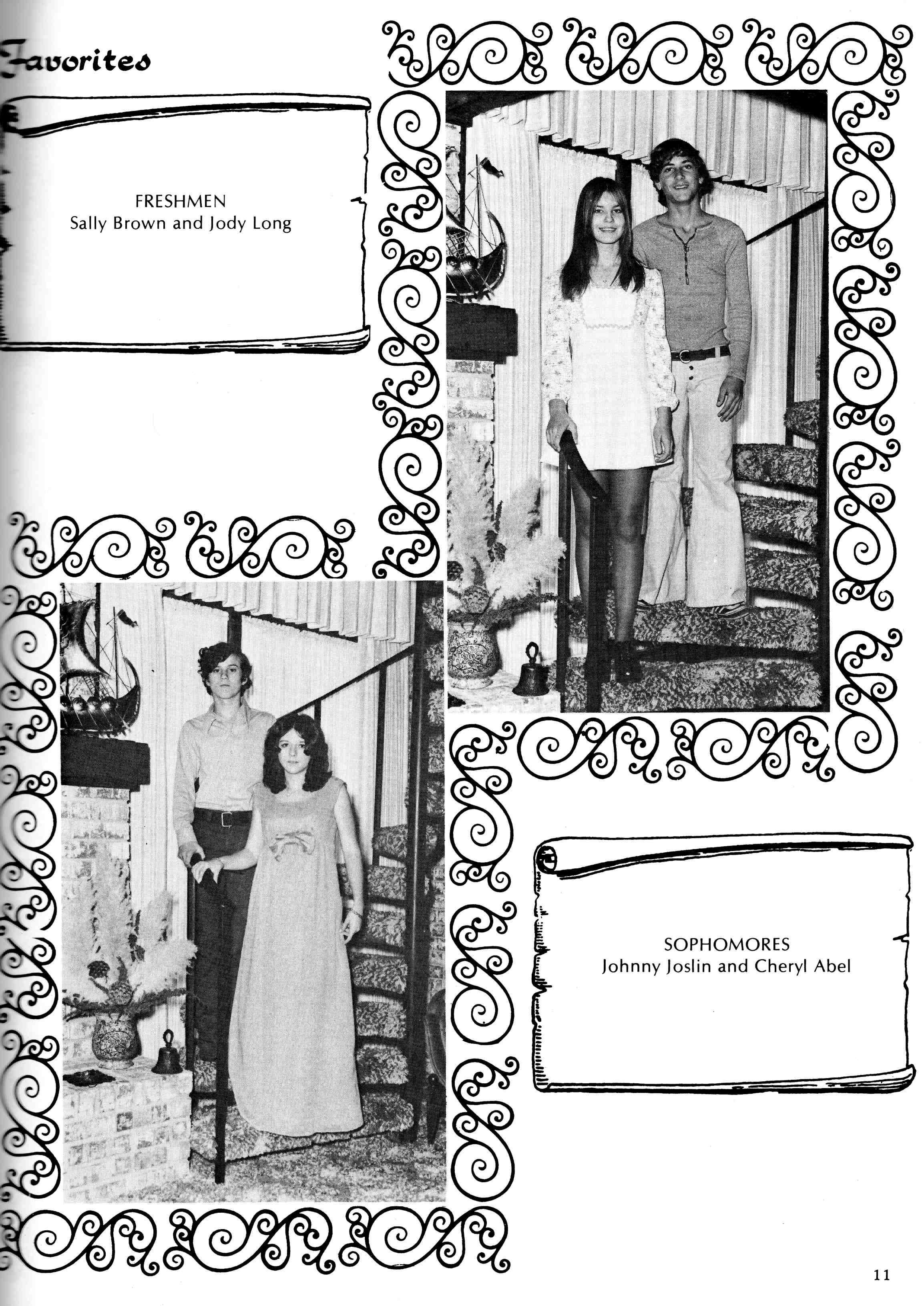 Favorites

FRESHMEN
Sally Brown and Jody Long

SOPHOMORES
Johnny Joslin and Cheryl Abel

11